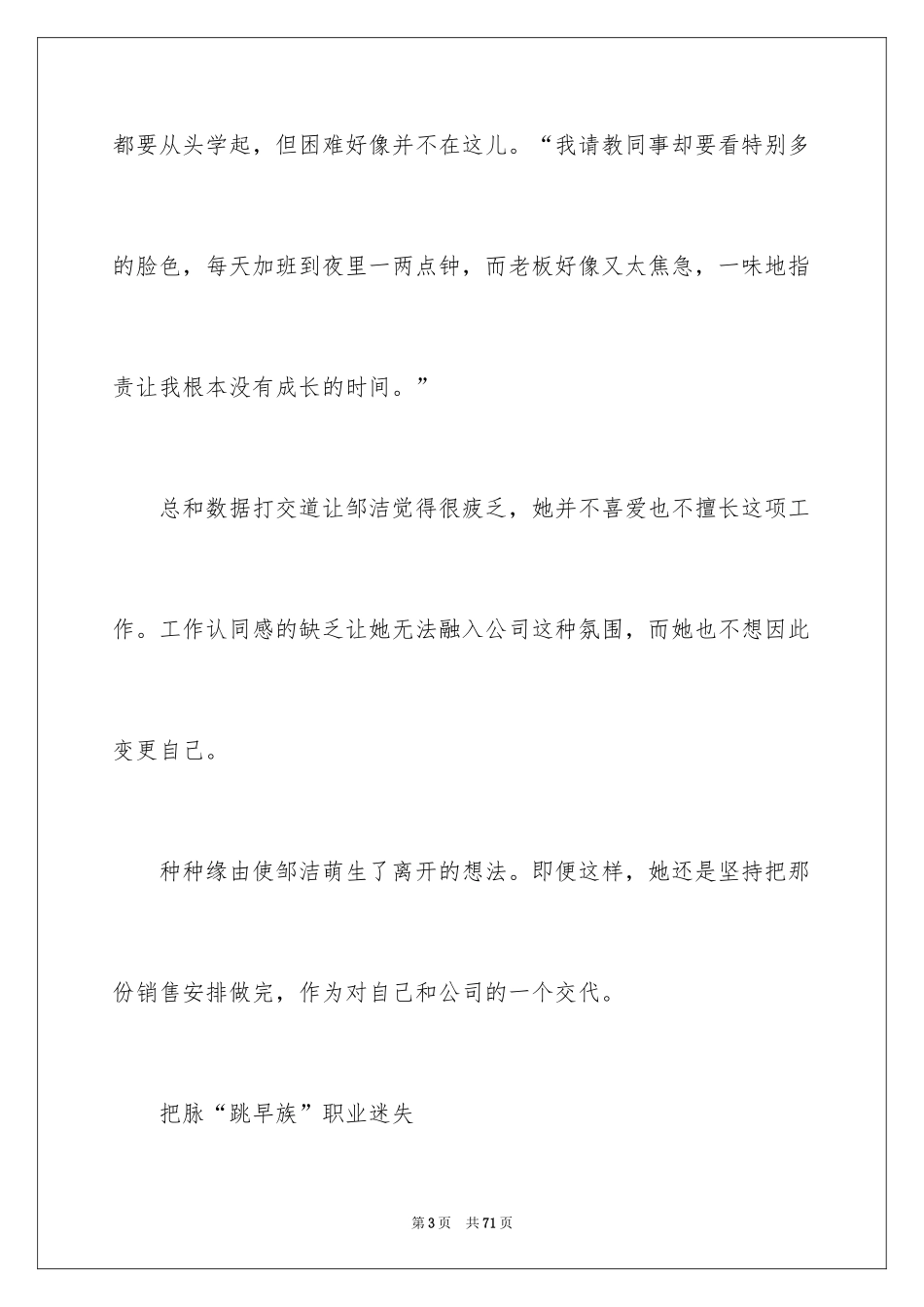 都要从头学起，但困难好像并不在这儿。“我请教同事却要看特别多的脸色，每天加班到夜里一两点钟，而老板好像又太焦急，一味地指责让我根本没有成长的时间。”

总和数据打交道让邹洁觉得很疲乏，她并不喜爱也不擅长这项工作。工作认同感的缺乏让她无法融入公司这种氛围，而她也不想因此变更自己。

种种缘由使邹洁萌生了离开的想法。即便这样，她还是坚持把那份销售安排做完，作为对自己和公司的一个交代。

把脉“跳早族”职业迷失

第3页　共71页